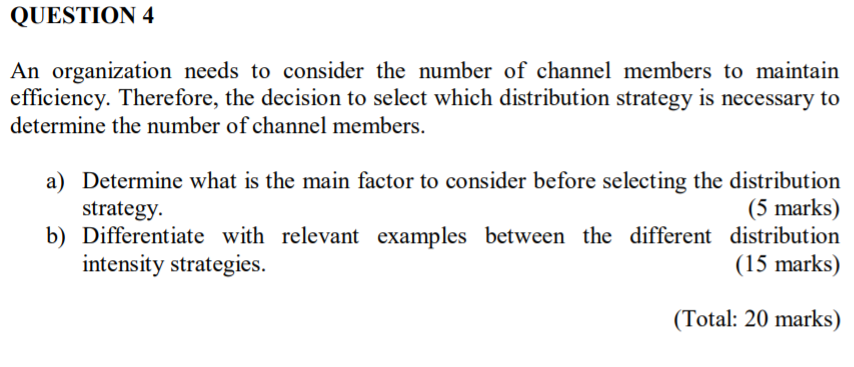 QUESTION 4

An organization needs to consider the number of channel members to maintain efficiency. Therefore, the decision to select which distribution strategy is necessary to determine the number of channel members.

a) Determine what is the main factor to consider before selecting the distribution strategy. (5 marks)
b) Differentiate with relevant examples between the different distribution intensity strategies. (15 marks)

(Total: 20 marks)